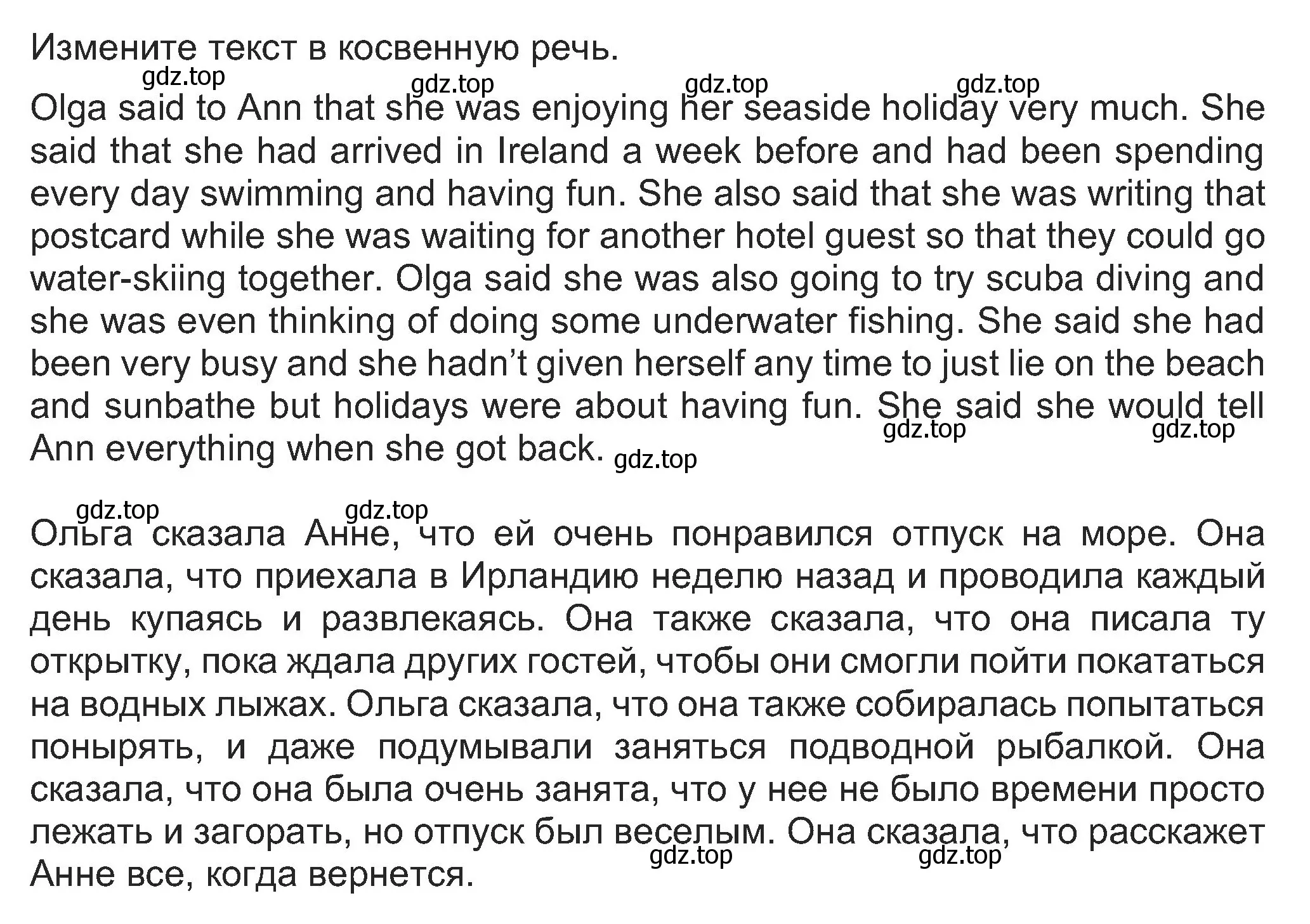 Измените текст в косвенную речь.

gdz.top gdz.top gdz.top gdz.top

Olga said to Ann that she was enjoying her seaside holiday very much. She said that she had arrived in Ireland a week before and had been spending every day swimming and having fun. She also said that she was writing that postcard while she was waiting for another hotel guest so that they could go water-skiing together. Olga said she was also going to try scuba diving and she was even thinking of doing some underwater fishing. She said she had been very busy and she hadn't given herself any time to just lie on the beach and sunbathe but holidays were about having fun. She said she would tell Ann everything when she got back.

gdz.top gdz.top gdz.top

gdz.top gdz.top

Ольга сказала Анне, что ей очень понравился отпуск на море. Она сказала, что приехала в Ирландию неделю назад и проводила каждый день купаясь и развлекаясь. Она также сказала, что она писала ту открытку, пока ждала других гостей, чтобы они смогли пойти покататься на водных лыжах. Ольга сказала, что она также собиралась попытаться понырять, и даже подумывали заняться подводной рыбалкой. Она сказала, что она была очень занята, что у нее не было времени просто лежать и загорать, но отпуск был веселым. Она сказала, что расскажет Анне все, когда вернется.

gdz.top gdz.top